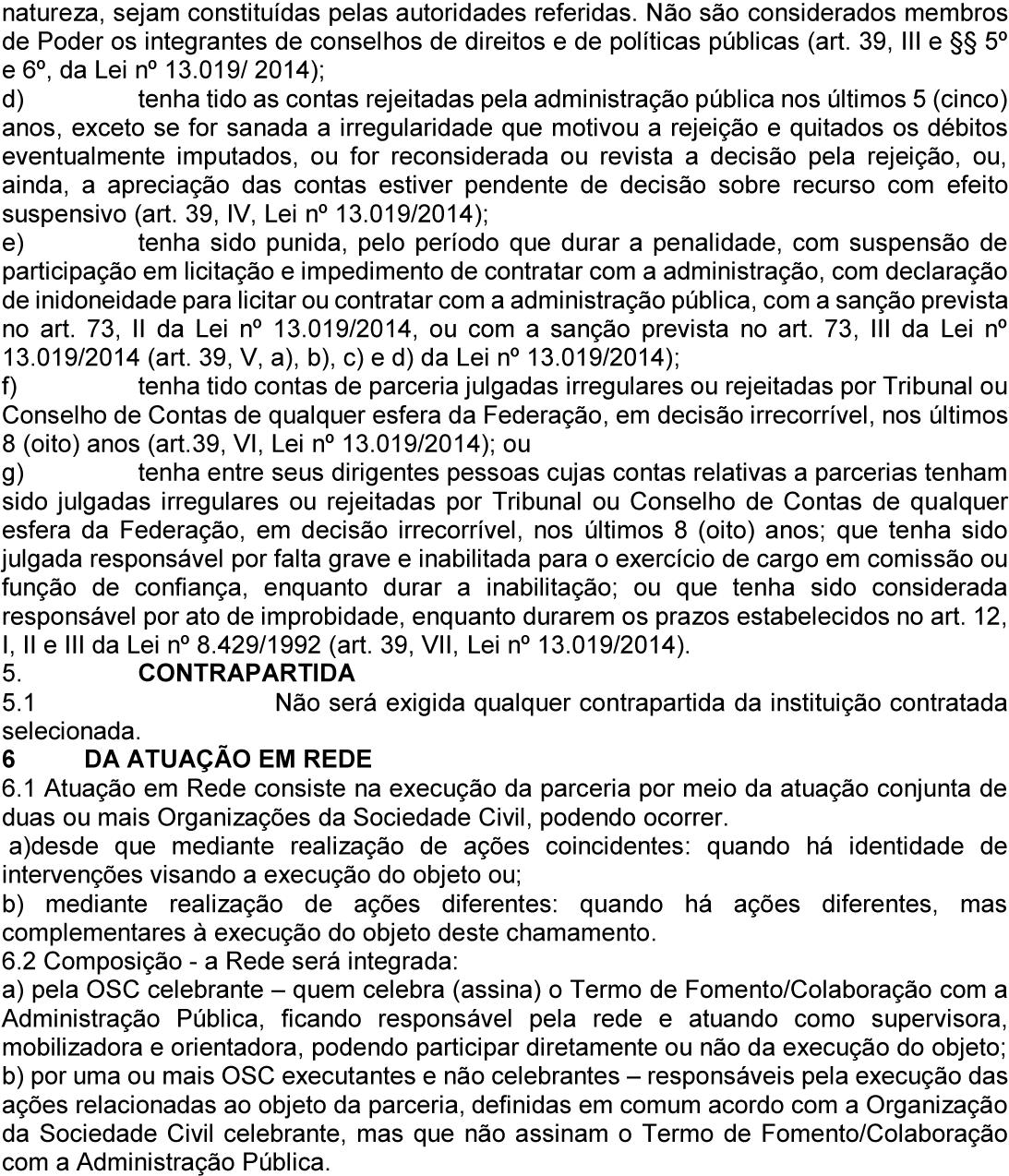 natureza, sejam constituídas pelas autoridades referidas. Não são considerados membros de Poder os integrantes de conselhos de direitos e de políticas públicas (art. 39, III e §§ 5º e 6º, da Lei nº 13.019/ 2014);
d) tenha tido as contas rejeitadas pela administração pública nos últimos 5 (cinco) anos, exceto se for sanada a irregularidade que motivou a rejeição e quitados os débitos eventualmente imputados, ou for reconsiderada ou revista a decisão pela rejeição, ou, ainda, a apreciação das contas estiver pendente de decisão sobre recurso com efeito suspensivo (art. 39, IV, Lei nº 13.019/2014);
e) tenha sido punida, pelo período que durar a penalidade, com suspensão de participação em licitação e impedimento de contratar com a administração, com declaração de inidoneidade para licitar ou contratar com a administração pública, com a sanção prevista no art. 73, II da Lei nº 13.019/2014, ou com a sanção prevista no art. 73, III da Lei nº 13.019/2014 (art. 39, V, a), b), c) e d) da Lei nº 13.019/2014);
f) tenha tido contas de parceria julgadas irregulares ou rejeitadas por Tribunal ou Conselho de Contas de qualquer esfera da Federação, em decisão irrecorrível, nos últimos 8 (oito) anos (art.39, VI, Lei nº 13.019/2014); ou
g) tenha entre seus dirigentes pessoas cujas contas relativas a parcerias tenham sido julgadas irregulares ou rejeitadas por Tribunal ou Conselho de Contas de qualquer esfera da Federação, em decisão irrecorrível, nos últimos 8 (oito) anos; que tenha sido julgada responsável por falta grave e inabilitada para o exercício de cargo em comissão ou função de confiança, enquanto durar a inabilitação; ou que tenha sido considerada responsável por ato de improbidade, enquanto durarem os prazos estabelecidos no art. 12, I, II e III da Lei nº 8.429/1992 (art. 39, VII, Lei nº 13.019/2014).
5. CONTRAPARTIDA
5.1 Não será exigida qualquer contrapartida da instituição contratada selecionada.
6 DA ATUAÇÃO EM REDE
6.1 Atuação em Rede consiste na execução da parceria por meio da atuação conjunta de duas ou mais Organizações da Sociedade Civil, podendo ocorrer.
a)desde que mediante realização de ações coincidentes: quando há identidade de intervenções visando a execução do objeto ou;
b) mediante realização de ações diferentes: quando há ações diferentes, mas complementares à execução do objeto deste chamamento.
6.2 Composição - a Rede será integrada:
a) pela OSC celebrante – quem celebra (assina) o Termo de Fomento/Colaboração com a Administração Pública, ficando responsável pela rede e atuando como supervisora, mobilizadora e orientadora, podendo participar diretamente ou não da execução do objeto;
b) por uma ou mais OSC executantes e não celebrantes – responsáveis pela execução das ações relacionadas ao objeto da parceria, definidas em comum acordo com a Organização da Sociedade Civil celebrante, mas que não assinam o Termo de Fomento/Colaboração com a Administração Pública.